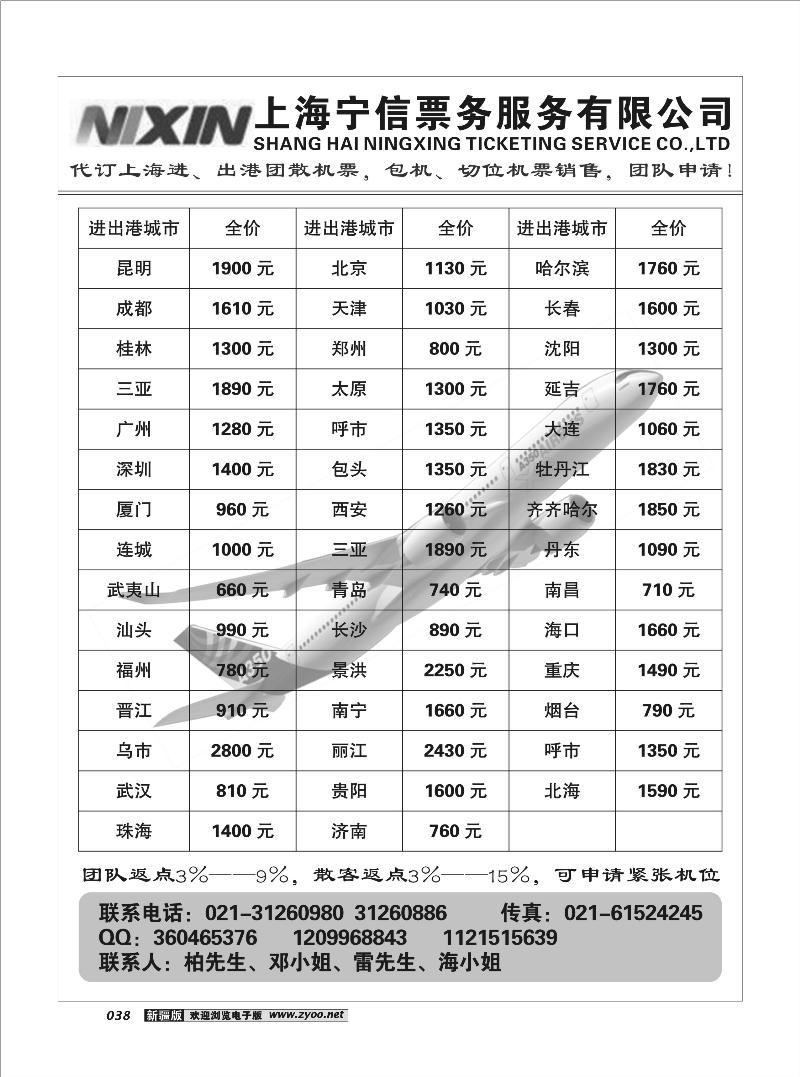 NIXIN 上海宁信票务服务有限公司
SHANG HAI NINGXING TICKETING SERVICE CO.,LTD
代订上海进、出港团散机票，包机、切位机票销售，团队申请！

| 进出港城市 | 全价 | 进出港城市 | 全价 | 进出港城市 | 全价 |
|---|---|---|---|---|---|
| 昆明 | 1900 元 | 北京 | 1130 元 | 哈尔滨 | 1760 元 |
| 成都 | 1610 元 | 天津 | 1030 元 | 长春 | 1600 元 |
| 桂林 | 1300 元 | 郑州 | 800 元 | 沈阳 | 1300 元 |
| 三亚 | 1890 元 | 太原 | 1300 元 | 延吉 | 1760 元 |
| 广州 | 1280 元 | 呼市 | 1350 元 | 大连 | 1060 元 |
| 深圳 | 1400 元 | 包头 | 1350 元 | 牡丹江 | 1830 元 |
| 厦门 | 960 元 | 西安 | 1260 元 | 齐齐哈尔 | 1850 元 |
| 连城 | 1000 元 | 三亚 | 1890 元 | 丹东 | 1090 元 |
| 武夷山 | 660 元 | 青岛 | 740 元 | 南昌 | 710 元 |
| 汕头 | 990 元 | 长沙 | 890 元 | 海口 | 1660 元 |
| 福州 | 780 元 | 景洪 | 2250 元 | 重庆 | 1490 元 |
| 晋江 | 910 元 | 南宁 | 1660 元 | 烟台 | 790 元 |
| 乌市 | 2800 元 | 丽江 | 2430 元 | 呼市 | 1350 元 |
| 武汉 | 810 元 | 贵阳 | 1600 元 | 北海 | 1590 元 |
| 珠海 | 1400 元 | 济南 | 760 元 | | |

团队返点3%——9%，散客返点3%——15%，可申请紧张机位

联系电话：021-31260980 31260886 传真：021-61524245
QQ：360465376 1209968843 1121515639
联系人：柏先生、邓小姐、雷先生、海小姐

038 新疆版 欢迎浏览电子版 www.zyoo.net